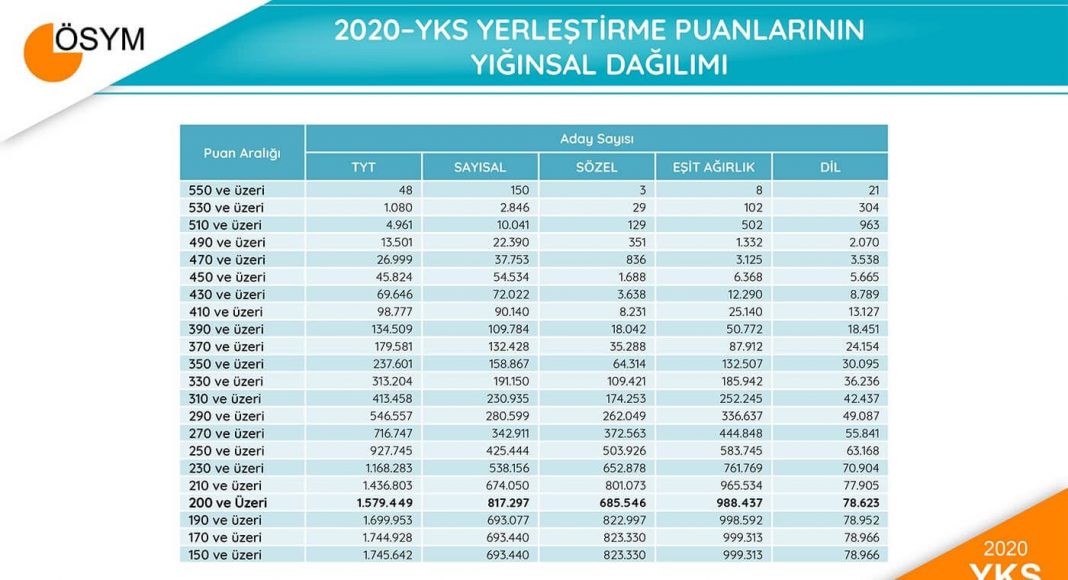 ÖSYM

2020-YKS YERLEŞTİRME PUANLARININ YIĞINSAL DAĞILIMI

| Puan Aralığı | Aday Sayısı | | | | |
|---|---|---|---|---|---|
| | TYT | SAYISAL | SÖZEL | EŞİT AĞIRLIK | DİL |
| 550 ve üzeri | 48 | 150 | 3 | 8 | 21 |
| 530 ve üzeri | 1.080 | 2.846 | 29 | 102 | 304 |
| 510 ve üzeri | 4.961 | 10.041 | 129 | 502 | 963 |
| 490 ve üzeri | 13.501 | 22.390 | 351 | 1.332 | 2.070 |
| 470 ve üzeri | 26.999 | 37.753 | 836 | 3.125 | 3.538 |
| 450 ve üzeri | 45.824 | 54.534 | 1.688 | 6.368 | 5.665 |
| 430 ve üzeri | 69.646 | 72.022 | 3.638 | 12.290 | 8.789 |
| 410 ve üzeri | 98.777 | 90.140 | 8.231 | 25.140 | 13.127 |
| 390 ve üzeri | 134.509 | 109.784 | 18.042 | 50.772 | 18.451 |
| 370 ve üzeri | 179.581 | 132.428 | 35.288 | 87.912 | 24.154 |
| 350 ve üzeri | 237.601 | 158.867 | 64.314 | 132.507 | 30.095 |
| 330 ve üzeri | 313.204 | 191.150 | 109.421 | 185.942 | 36.236 |
| 310 ve üzeri | 413.458 | 230.935 | 174.253 | 252.245 | 42.437 |
| 290 ve üzeri | 546.557 | 280.599 | 262.049 | 336.637 | 49.087 |
| 270 ve üzeri | 716.747 | 342.911 | 372.563 | 444.848 | 55.841 |
| 250 ve üzeri | 927.745 | 425.444 | 503.926 | 583.745 | 63.168 |
| 230 ve üzeri | 1.168.283 | 538.156 | 652.878 | 761.769 | 70.904 |
| 210 ve üzeri | 1.436.803 | 674.050 | 801.073 | 965.534 | 77.905 |
| 200 ve Üzeri | 1.579.449 | 817.297 | 685.546 | 988.437 | 78.623 |
| 190 ve üzeri | 1.699.953 | 693.077 | 822.997 | 998.592 | 78.952 |
| 170 ve üzeri | 1.744.928 | 693.440 | 823.330 | 999.313 | 78.966 |
| 150 ve üzeri | 1.745.642 | 693.440 | 823.330 | 999.313 | 78.966 |

2020
YKS